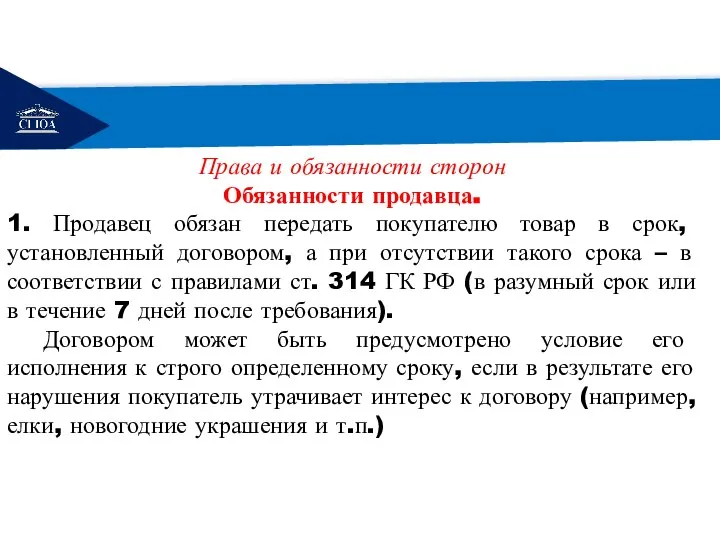 СГЮА

Права и обязанности сторон

Обязанности продавца.

1. Продавец обязан передать покупателю товар в срок, установленный договором, а при отсутствии такого срока – в соответствии с правилами ст. 314 ГК РФ (в разумный срок или в течение 7 дней после требования).

Договором может быть предусмотрено условие его исполнения к строго определенному сроку, если в результате его нарушения покупатель утрачивает интерес к договору (например, елки, новогодние украшения и т.п.)